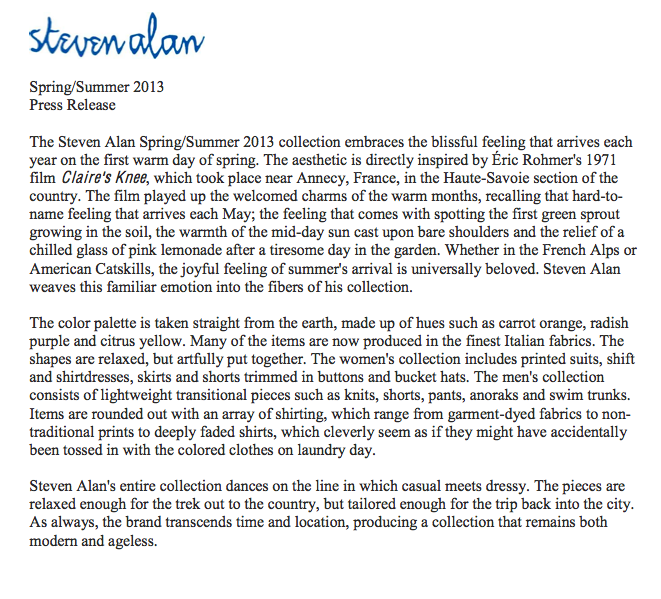 steven alan

Spring/Summer 2013
Press Release

The Steven Alan Spring/Summer 2013 collection embraces the blissful feeling that arrives each year on the first warm day of spring. The aesthetic is directly inspired by Éric Rohmer's 1971 film Claire's Knee, which took place near Annecy, France, in the Haute-Savoie section of the country. The film played up the welcomed charms of the warm months, recalling that hard-to-name feeling that arrives each May; the feeling that comes with spotting the first green sprout growing in the soil, the warmth of the mid-day sun cast upon bare shoulders and the relief of a chilled glass of pink lemonade after a tiresome day in the garden. Whether in the French Alps or American Catskills, the joyful feeling of summer's arrival is universally beloved. Steven Alan weaves this familiar emotion into the fibers of his collection.

The color palette is taken straight from the earth, made up of hues such as carrot orange, radish purple and citrus yellow. Many of the items are now produced in the finest Italian fabrics. The shapes are relaxed, but artfully put together. The women's collection includes printed suits, shift and shirtdresses, skirts and shorts trimmed in buttons and bucket hats. The men's collection consists of lightweight transitional pieces such as knits, shorts, pants, anoraks and swim trunks. Items are rounded out with an array of shirting, which range from garment-dyed fabrics to non-traditional prints to deeply faded shirts, which cleverly seem as if they might have accidentally been tossed in with the colored clothes on laundry day.

Steven Alan's entire collection dances on the line in which casual meets dressy. The pieces are relaxed enough for the trek out to the country, but tailored enough for the trip back into the city. As always, the brand transcends time and location, producing a collection that remains both modern and ageless.